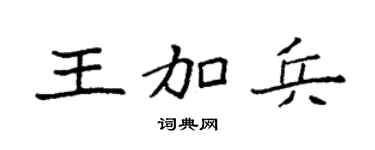 王加兵

词典网